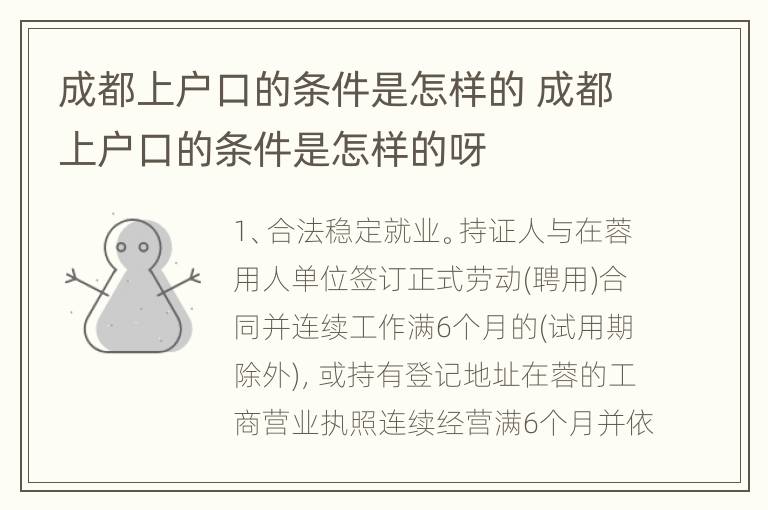 成都上户口的条件是怎样的 成都上户口的条件是怎样的呀

1、合法稳定就业。持证人与在蓉用人单位签订正式劳动(聘用)合同并连续工作满6个月的(试用期除外), 或持有登记地址在蓉的工商营业执照连续经营满6个月并依